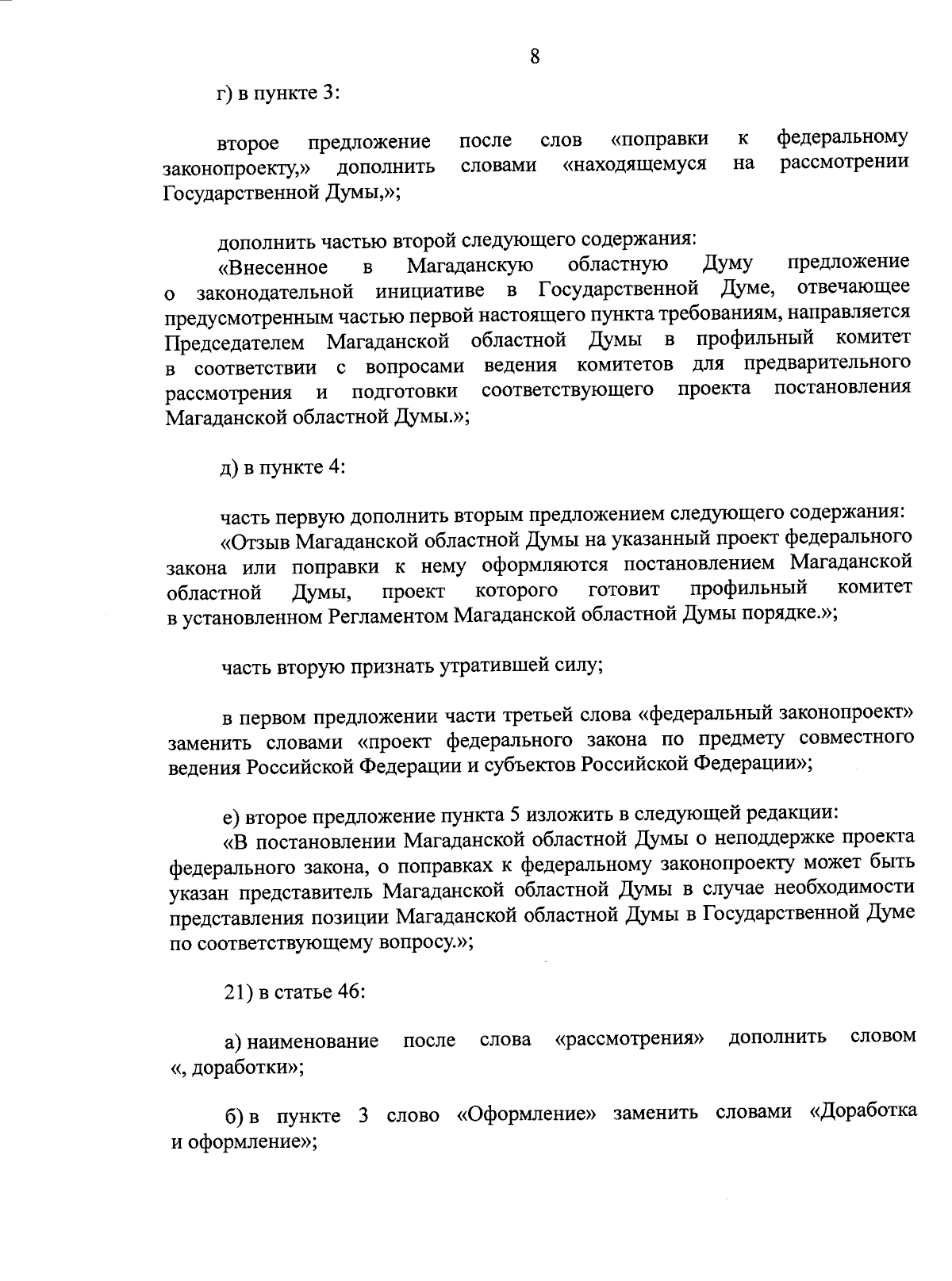 8

г) в пункте 3:

второе предложение после слов «поправки к федеральному законопроекту,» дополнить словами «находящемуся на рассмотрении Государственной Думы,»;

дополнить частью второй следующего содержания:
«Внесенное в Магаданскую областную Думу предложение о законодательной инициативе в Государственной Думе, отвечающее предусмотренным частью первой настоящего пункта требованиям, направляется Председателем Магаданской областной Думы в профильный комитет в соответствии с вопросами ведения комитетов для предварительного рассмотрения и подготовки соответствующего проекта постановления Магаданской областной Думы.»;

д) в пункте 4:

часть первую дополнить вторым предложением следующего содержания:
«Отзыв Магаданской областной Думы на указанный проект федерального закона или поправки к нему оформляются постановлением Магаданской областной Думы, проект которого готовит профильный комитет в установленном Регламентом Магаданской областной Думы порядке.»;

часть вторую признать утратившей силу;

в первом предложении части третьей слова «федеральный законопроект» заменить словами «проект федерального закона по предмету совместного ведения Российской Федерации и субъектов Российской Федерации»;

е) второе предложение пункта 5 изложить в следующей редакции:
«В постановлении Магаданской областной Думы о неподдержке проекта федерального закона, о поправках к федеральному законопроекту может быть указан представитель Магаданской областной Думы в случае необходимости представления позиции Магаданской областной Думы в Государственной Думе по соответствующему вопросу.»;

21) в статье 46:

а) наименование после слова «рассмотрения» дополнить словом «, доработки»;

б) в пункте 3 слово «Оформление» заменить словами «Доработка и оформление»;